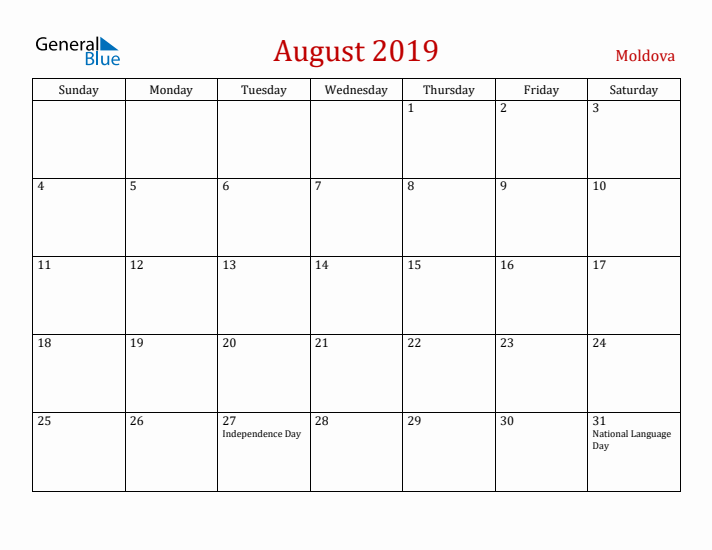 General Blue

August 2019

Moldova

| Sunday | Monday | Tuesday | Wednesday | Thursday | Friday | Saturday |
|---|---|---|---|---|---|---|
| | | | | 1 | 2 | 3 |
| 4 | 5 | 6 | 7 | 8 | 9 | 10 |
| 11 | 12 | 13 | 14 | 15 | 16 | 17 |
| 18 | 19 | 20 | 21 | 22 | 23 | 24 |
| 25 | 26 | 27 Independence Day | 28 | 29 | 30 | 31 National Language Day |